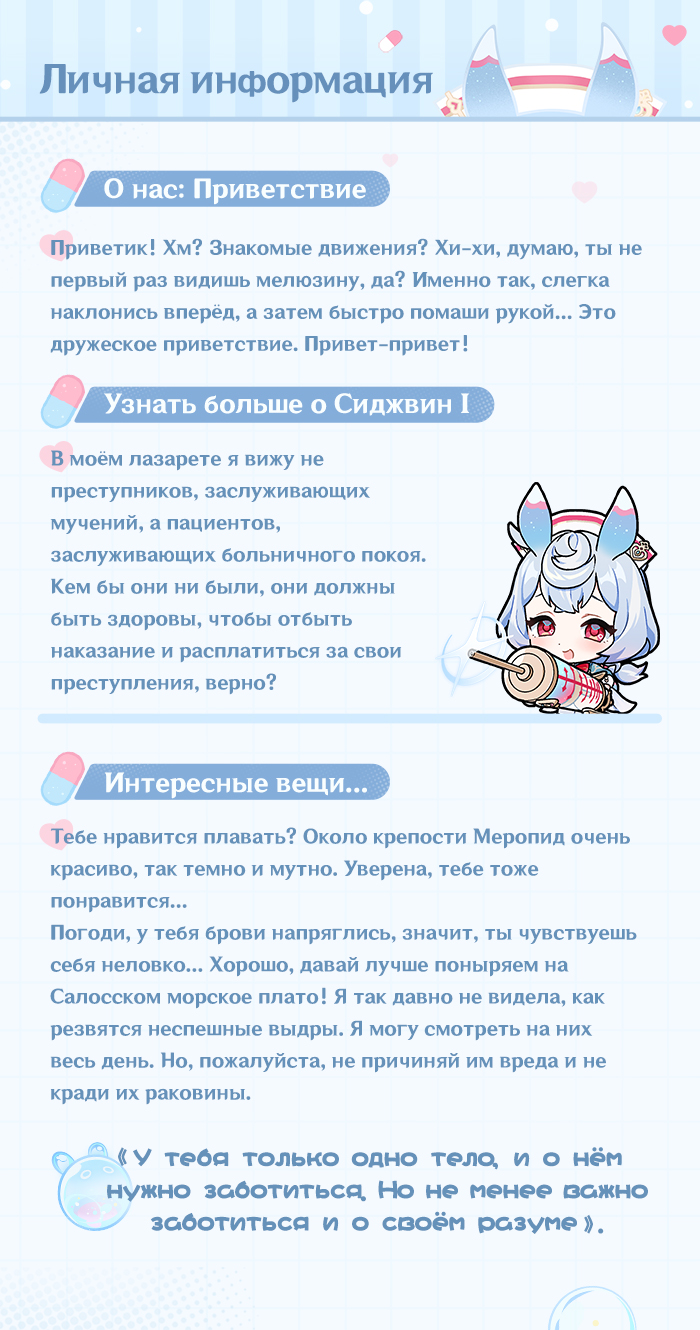 Личная информация

О нас: Приветствие

Приветик! Хм? Знакомые движения? Хи-хи, думаю, ты не первый раз видишь мелюзину, да? Именно так, слегка наклонись вперёд, а затем быстро помаши рукой... Это дружеское приветствие. Привет-привет!

Узнать больше о Сиджвин I

В моём лазарете я вижу не преступников, заслуживающих мучений, а пациентов, заслуживающих больничного покоя. Кем бы они ни были, они должны быть здоровы, чтобы отбыть наказание и расплатиться за свои преступления, верно?

Интересные вещи...

Тебе нравится плавать? Около крепости Меропид очень красиво, так темно и мутно. Уверена, тебе тоже понравится...
Погоди, у тебя брови напряглись, значит, ты чувствуешь себя неловко... Хорошо, давай лучше поныряем на Салосском морское плато! Я так давно не видела, как резвятся неспешные выдры. Я могу смотреть на них весь день. Но, пожалуйста, не причиняй им вреда и не кради их раковины.

«У тебя только одно тело, и о нём нужно заботиться. Но не менее важно заботиться и о своём разуме».